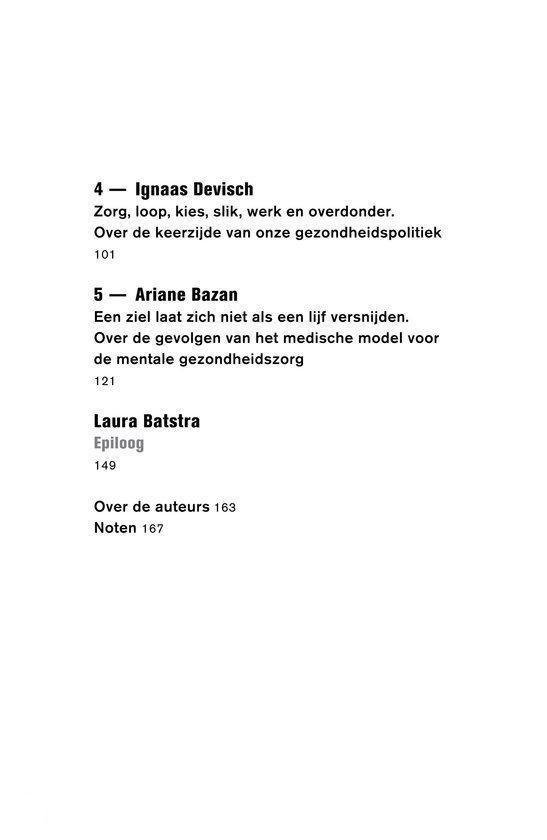 4 — Ignaas Devisch
Zorg, loop, kies, slik, werk en overdonder.
Over de keerzijde van onze gezondheidspolitiek
101

5 — Ariane Bazan
Een ziel laat zich niet als een lijf versnijden.
Over de gevolgen van het medische model voor de mentale gezondheidszorg
121

Laura Batstra
Epiloog
149

Over de auteurs 163
Noten 167